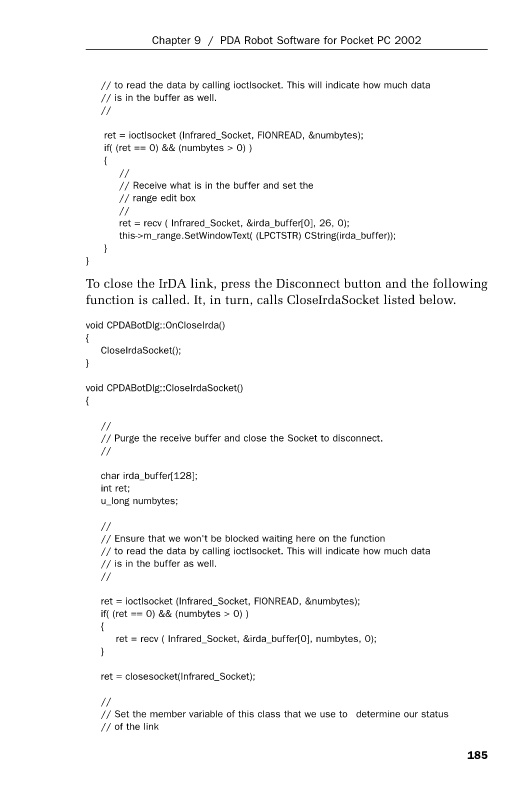 Chapter 9 / PDA Robot Software for Pocket PC 2002

// to read the data by calling ioctlsocket. This will indicate how much data
// is in the buffer as well.
//

ret = ioctlsocket (Infrared_Socket, FIONREAD, &numbytes);
if( (ret == 0) && (numbytes > 0) )
{
//
// Receive what is in the buffer and set the
// range edit box
//
ret = recv ( Infrared_Socket, &irda_buffer[0], 26, 0);
this->m_range.SetWindowText( (LPCTSTR) CString(irda_buffer));
}
}

To close the IrDA link, press the Disconnect button and the following function is called. It, in turn, calls CloseIrdaSocket listed below.

void CPDABotDlg::OnCloseIrda()
{
CloseIrdaSocket();
}

void CPDABotDlg::CloseIrdaSocket()
{

//
// Purge the receive buffer and close the Socket to disconnect.
//

char irda_buffer[128];
int ret;
u_long numbytes;

//
// Ensure that we won't be blocked waiting here on the function
// to read the data by calling ioctlsocket. This will indicate how much data
// is in the buffer as well.
//

ret = ioctlsocket (Infrared_Socket, FIONREAD, &numbytes);
if( (ret == 0) && (numbytes > 0) )
{
ret = recv ( Infrared_Socket, &irda_buffer[0], numbytes, 0);
}

ret = closesocket(Infrared_Socket);

//
// Set the member variable of this class that we use to determine our status
// of the link

185